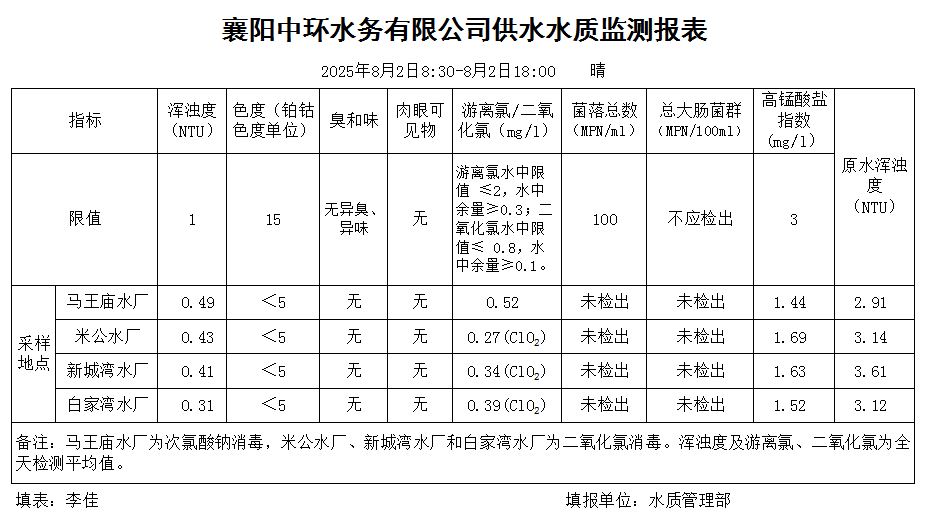 襄阳中环水务有限公司供水水质监测报表

2025年8月2日8:30-8月2日18:00 晴

| 指标 | | 浑浊度（NTU） | 色度（铂钴色度单位） | 臭和味 | 肉眼可见物 | 游离氯/二氧化氯（mg/l） | 菌落总数（MPN/ml） | 总大肠菌群（MPN/100ml） | 高锰酸盐指数（mg/l） | 原水浑浊度（NTU） |
|---|---|---|---|---|---|---|---|---|---|---|
| 限值 | | 1 | 15 | 无异臭、异味 | 无 | 游离氯水中限值 ≤2，水中余量≥0.3；二氧化氯水中限值≤ 0.8，水中余量≥0.1。 | 100 | 不应检出 | 3 | |
| 采样地点 | 马王庙水厂 | 0.49 | ＜5 | 无 | 无 | 0.52 | 未检出 | 未检出 | 1.44 | 2.91 |
| | 米公水厂 | 0.43 | ＜5 | 无 | 无 | 0.27($ClO_2$) | 未检出 | 未检出 | 1.69 | 3.14 |
| | 新城湾水厂 | 0.41 | ＜5 | 无 | 无 | 0.34($ClO_2$) | 未检出 | 未检出 | 1.63 | 3.61 |
| | 白家湾水厂 | 0.31 | ＜5 | 无 | 无 | 0.39($ClO_2$) | 未检出 | 未检出 | 1.52 | 3.12 |

备注：马王庙水厂为次氯酸钠消毒，米公水厂、新城湾水厂和白家湾水厂为二氧化氯消毒。浑浊度及游离氯、二氧化氯为全天检测平均值。

填表：李佳 填报单位：水质管理部